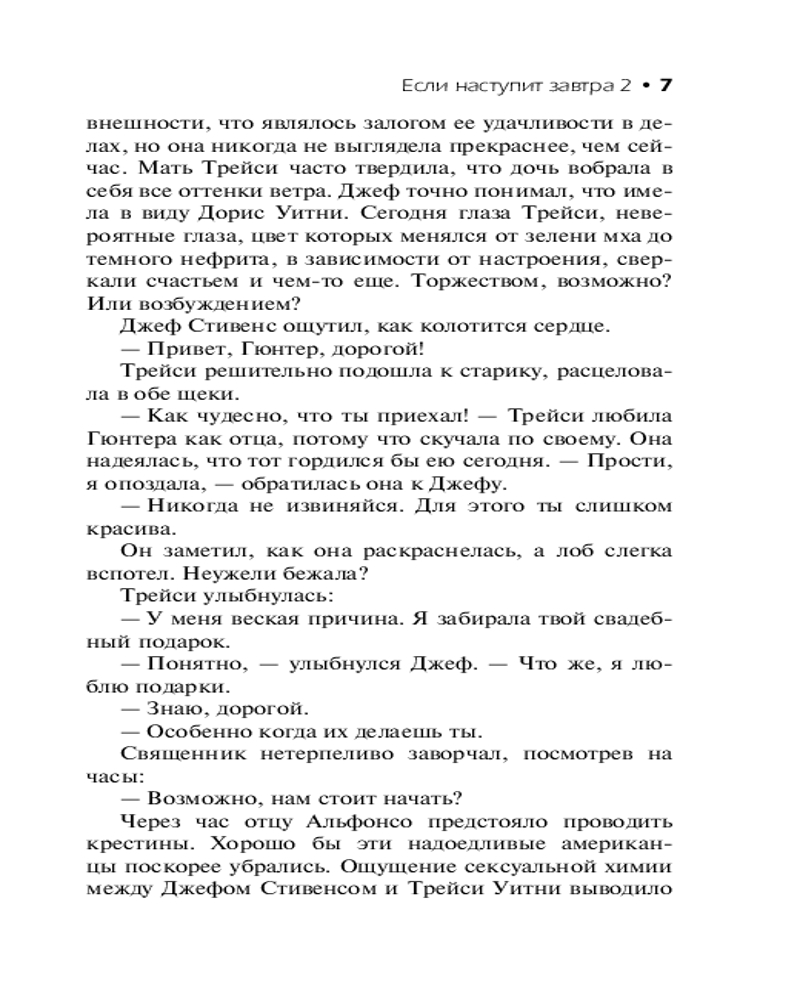 Если наступит завтра 2 • 7

внешности, что являлось залогом ее удачливости в делах, но она никогда не выглядела прекраснее, чем сейчас. Мать Трейси часто твердила, что дочь вобрала в себя все оттенки ветра. Джеф точно понимал, что имела в виду Дорис Уитни. Сегодня глаза Трейси, невероятные глаза, цвет которых менялся от зелени мха до темного нефрита, в зависимости от настроения, сверкали счастьем и чем-то еще. Торжеством, возможно? Или возбуждением?

Джеф Стивенс ощутил, как колотится сердце.

— Привет, Гюнтер, дорогой!

Трейси решительно подошла к старику, расцеловала в обе щеки.

— Как чудесно, что ты приехал! — Трейси любила Гюнтера как отца, потому что скучала по своему. Она надеялась, что тот гордился бы ею сегодня. — Прости, я опоздала, — обратилась она к Джефу.

— Никогда не извиняйся. Для этого ты слишком красива.

Он заметил, как она раскраснелась, а лоб слегка вспотел. Неужели бежала?

Трейси улыбнулась:

— У меня веская причина. Я забирала твой свадебный подарок.

— Понятно, — улыбнулся Джеф. — Что же, я люблю подарки.

— Знаю, дорогой.

— Особенно когда их делаешь ты.

Священник нетерпеливо заворчал, посмотрев на часы:

— Возможно, нам стоит начать?

Через час отцу Альфонсо предстояло проводить крестины. Хорошо бы эти надоедливые американцы поскорее убрались. Ощущение сексуальной химии между Джефом Стивенсом и Трейси Уитни выводило